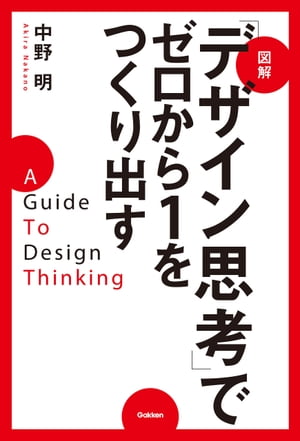 図解

「デザイン思考」で
ゼロから1を
つくり出す

中野 明
Akira Nakano

A
Guide
To
Design
Thinking

Gakken